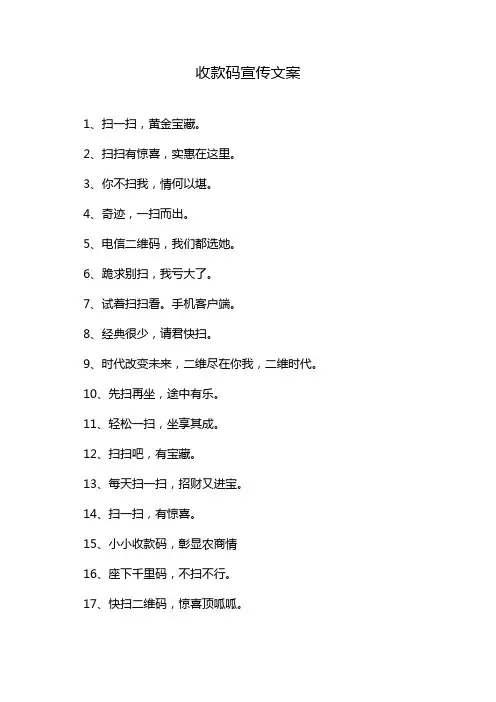 收款码宣传文案

1、扫一扫，黄金宝藏。

2、扫扫有惊喜，实惠在这里。

3、你不扫我，情何以堪。

4、奇迹，一扫而出。

5、电信二维码，我们都选她。

6、跪求别扫，我亏大了。

7、试着扫扫看。手机客户端。

8、经典很少，请君快扫。

9、时代改变未来，二维尽在你我，二维时代。

10、先扫再坐，途中有乐。

11、轻松一扫，坐享其成。

12、扫扫吧，有宝藏。

13、每天扫一扫，招财又进宝。

14、扫一扫，有惊喜。

15、小小收款码，彰显农商情

16、座下千里码，不扫不行。

17、快扫二维码，惊喜顶呱呱。